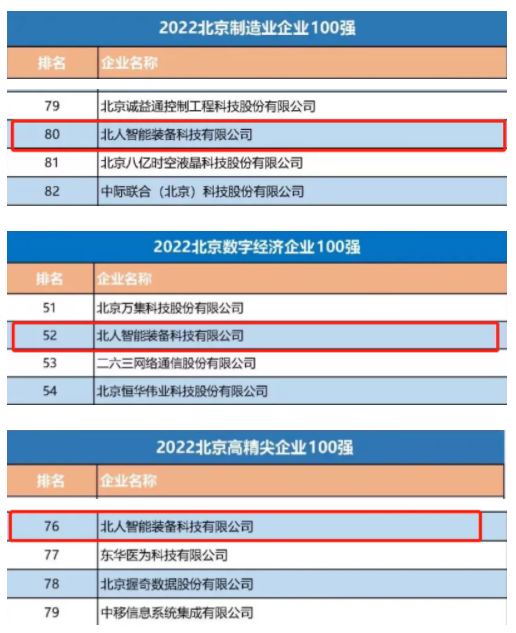 2022北京制造业企业100强

| 排名 | 企业名称 |
|---|---|
| 79 | 北京诚益通控制工程科技股份有限公司 |
| 80 | 北人智能装备科技有限公司 |
| 81 | 北京八亿时空液晶科技股份有限公司 |
| 82 | 中际联合（北京）科技股份有限公司 |

2022北京数字经济企业100强

| 排名 | 企业名称 |
|---|---|
| 51 | 北京万集科技股份有限公司 |
| 52 | 北人智能装备科技有限公司 |
| 53 | 二六三网络通信股份有限公司 |
| 54 | 北京恒华伟业科技股份有限公司 |

2022北京高精尖企业100强

| 排名 | 企业名称 |
|---|---|
| 76 | 北人智能装备科技有限公司 |
| 77 | 东华医为科技有限公司 |
| 78 | 北京握奇数据股份有限公司 |
| 79 | 中移信息系统集成有限公司 |